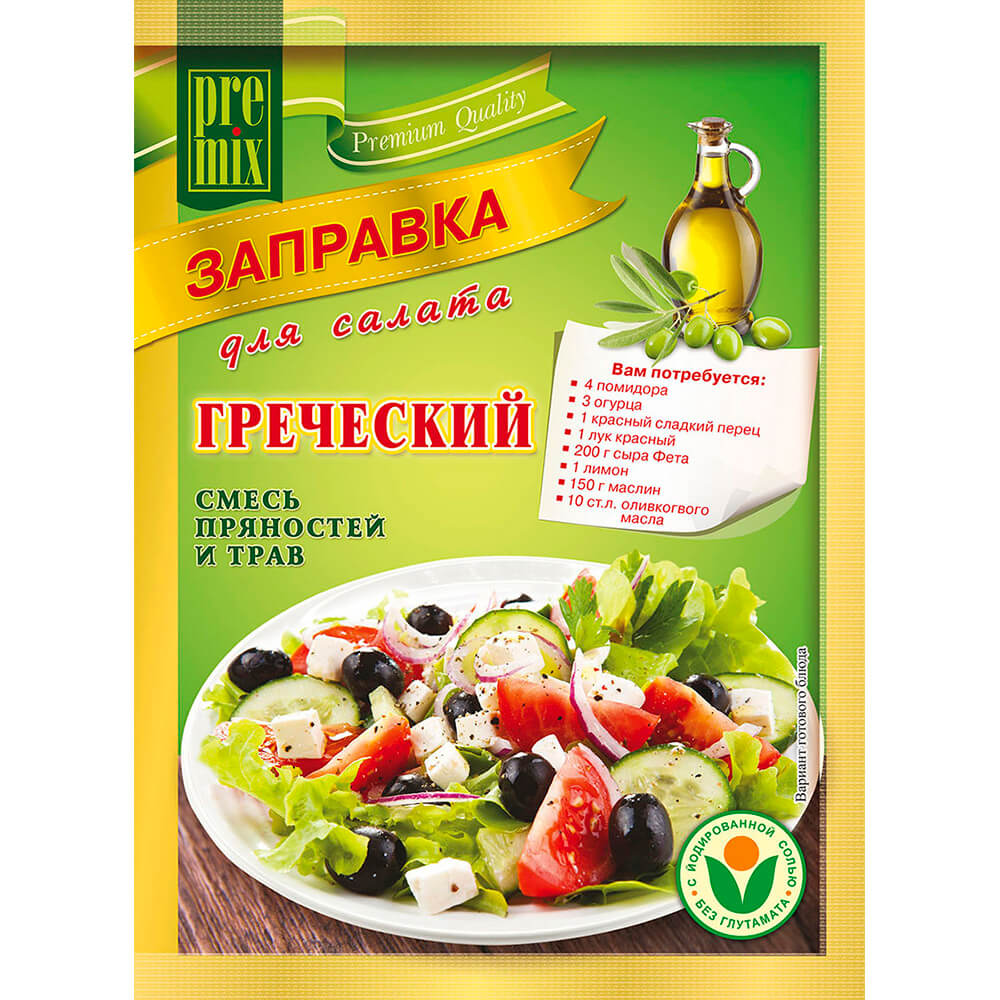 pre mix

Premium Quality

ЗАПРАВКА

для салата

ГРЕЧЕСКИЙ

СМЕСЬ ПРЯНОСТЕЙ И ТРАВ

Вам потребуется:
4 помидора
3 огурца
1 красный сладкий перец
1 лук красный
200 г сыра Фета
1 лимон
150 г маслин
10 ст.л. оливкогвого масла

Вариант готового блюда

С ЙОДИРОВАННОЙ СОЛЬЮ
БЕЗ ГЛУТАМАТА